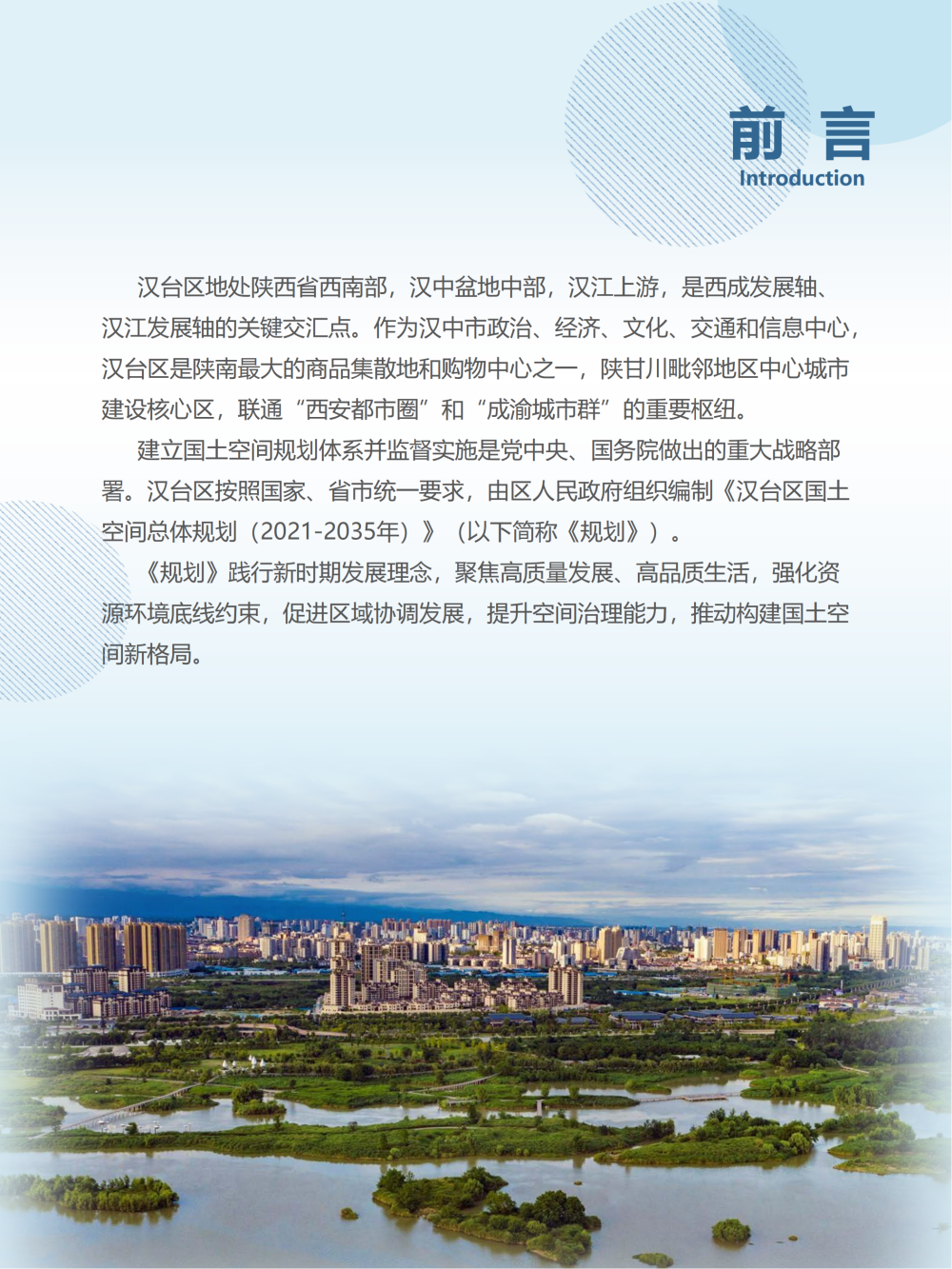 前 言
Introduction

汉台区地处陕西省西南部，汉中盆地中部，汉江上游，是西成发展轴、汉江发展轴的关键交汇点。作为汉中市政治、经济、文化、交通和信息中心，汉台区是陕南最大的商品集散地和购物中心之一，陕甘川毗邻地区中心城市建设核心区，联通“西安都市圈”和“成渝城市群”的重要枢纽。

建立国土空间规划体系并监督实施是党中央、国务院做出的重大战略部署。汉台区按照国家、省市统一要求，由区人民政府组织编制《汉台区国土空间总体规划（2021-2035年）》（以下简称《规划》）。

《规划》践行新时期发展理念，聚焦高质量发展、高品质生活，强化资源环境底线约束，促进区域协调发展，提升空间治理能力，推动构建国土空间新格局。